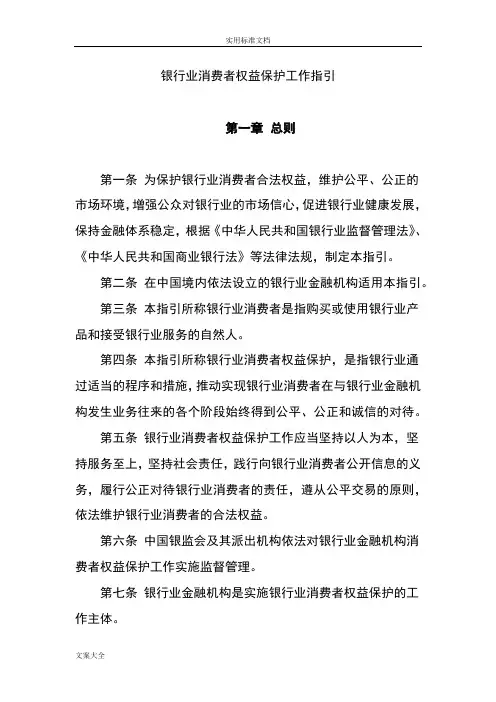 实用标准文档

银行业消费者权益保护工作指引

第一章 总则

第一条 为保护银行业消费者合法权益，维护公平、公正的市场环境，增强公众对银行业的市场信心，促进银行业健康发展，保持金融体系稳定，根据《中华人民共和国银行业监督管理法》、《中华人民共和国商业银行法》等法律法规，制定本指引。

第二条 在中国境内依法设立的银行业金融机构适用本指引。

第三条 本指引所称银行业消费者是指购买或使用银行业产品和接受银行业服务的自然人。

第四条 本指引所称银行业消费者权益保护，是指银行业通过适当的程序和措施，推动实现银行业消费者在与银行业金融机构发生业务往来的各个阶段始终得到公平、公正和诚信的对待。

第五条 银行业消费者权益保护工作应当坚持以人为本，坚持服务至上，坚持社会责任，践行向银行业消费者公开信息的义务，履行公正对待银行业消费者的责任，遵从公平交易的原则，依法维护银行业消费者的合法权益。

第六条 中国银监会及其派出机构依法对银行业金融机构消费者权益保护工作实施监督管理。

第七条 银行业金融机构是实施银行业消费者权益保护的工作主体。

文案大全